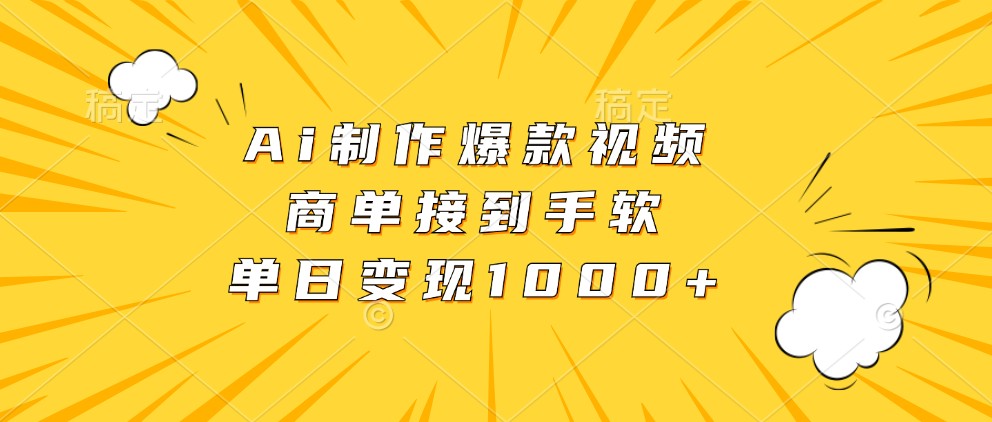 稿定 稿定

Ai制作爆款视频
商单接到手软
单日变现1000+